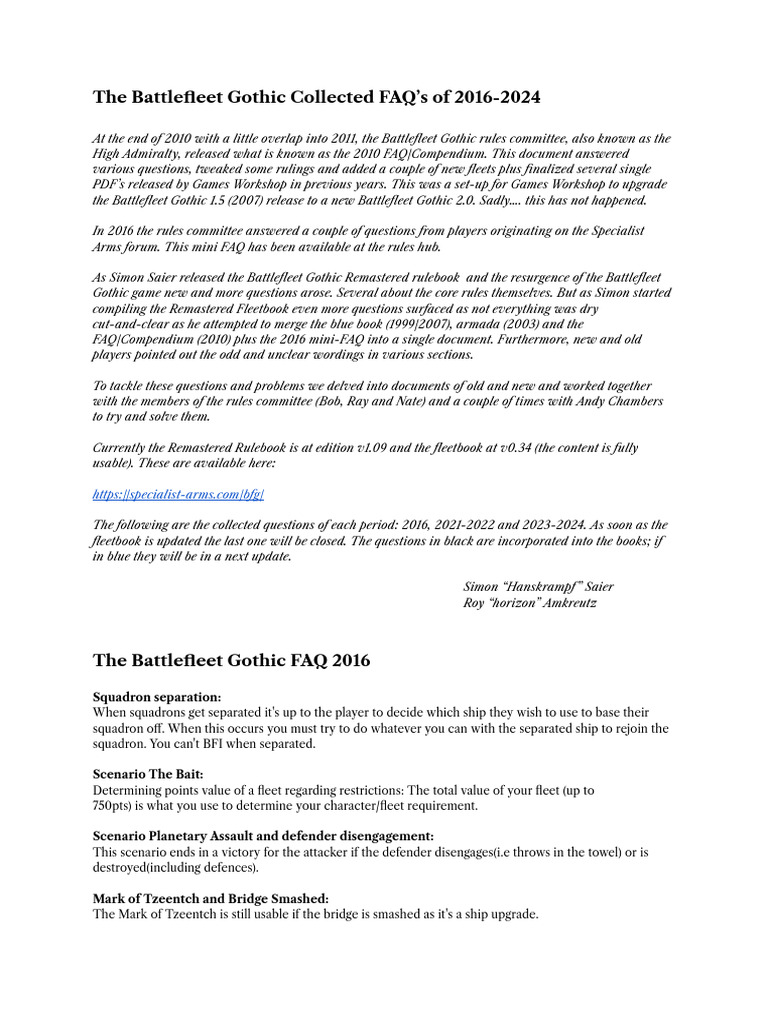 The Battlefleet Gothic Collected FAQ's of 2016-2024

At the end of 2010 with a little overlap into 2011, the Battlefleet Gothic rules committee, also known as the High Admiralty, released what is known as the 2010 FAQ/Compendium. This document answered various questions, tweaked some rulings and added a couple of new fleets plus finalized several single PDF's released by Games Workshop in previous years. This was a set-up for Games Workshop to upgrade the Battlefleet Gothic 1.5 (2007) release to a new Battlefleet Gothic 2.0. Sadly.... this has not happened.

In 2016 the rules committee answered a couple of questions from players originating on the Specialist Arms forum. This mini FAQ has been available at the rules hub.

As Simon Saier released the Battlefleet Gothic Remastered rulebook and the resurgence of the Battlefleet Gothic game new and more questions arose. Several about the core rules themselves. But as Simon started compiling the Remastered Fleetbook even more questions surfaced as not everything was dry cut-and-clear as he attempted to merge the blue book (1999/2007), armada (2003) and the FAQ/Compendium (2010) plus the 2016 mini-FAQ into a single document. Furthermore, new and old players pointed out the odd and unclear wordings in various sections.

To tackle these questions and problems we delved into documents of old and new and worked together with the members of the rules committee (Bob, Ray and Nate) and a couple of times with Andy Chambers to try and solve them.

Currently the Remastered Rulebook is at edition v1.09 and the fleetbook at v0.34 (the content is fully usable). These are available here:

https://specialist-arms.com/bfg/

The following are the collected questions of each period: 2016, 2021-2022 and 2023-2024. As soon as the fleetbook is updated the last one will be closed. The questions in black are incorporated into the books; if in blue they will be in a next update.

Simon "Hanskrampf" Saier
Roy "horizon" Amkreutz

The Battlefleet Gothic FAQ 2016

Squadron separation:
When squadrons get separated it's up to the player to decide which ship they wish to use to base their squadron off. When this occurs you must try to do whatever you can with the separated ship to rejoin the squadron. You can't BFI when separated.

Scenario The Bait:
Determining points value of a fleet regarding restrictions: The total value of your fleet (up to 750pts) is what you use to determine your character/fleet requirement.

Scenario Planetary Assault and defender disengagement:
This scenario ends in a victory for the attacker if the defender disengages(i.e throws in the towel) or is destroyed(including defences).

Mark of Tzeentch and Bridge Smashed:
The Mark of Tzeentch is still usable if the bridge is smashed as it's a ship upgrade.